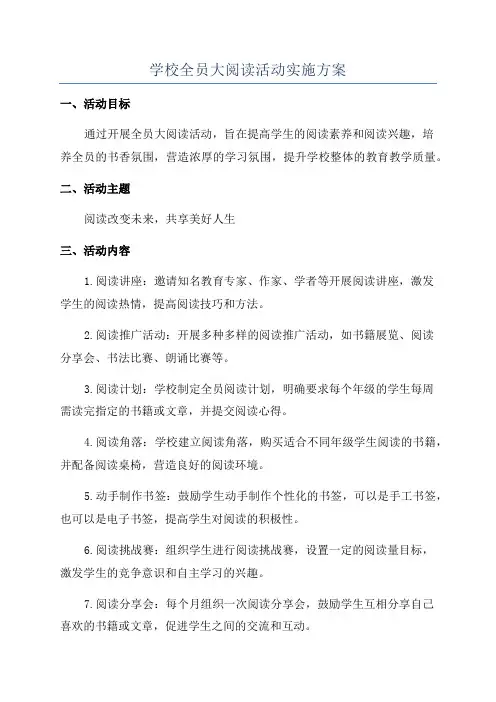 学校全员大阅读活动实施方案

一、活动目标

通过开展全员大阅读活动，旨在提高学生的阅读素养和阅读兴趣，培养全员的书香氛围，营造浓厚的学习氛围，提升学校整体的教育教学质量。

二、活动主题

阅读改变未来，共享美好人生

三、活动内容

1.阅读讲座：邀请知名教育专家、作家、学者等开展阅读讲座，激发学生的阅读热情，提高阅读技巧和方法。

2.阅读推广活动：开展多种多样的阅读推广活动，如书籍展览、阅读分享会、书法比赛、朗诵比赛等。

3.阅读计划：学校制定全员阅读计划，明确要求每个年级的学生每周需读完指定的书籍或文章，并提交阅读心得。

4.阅读角落：学校建立阅读角落，购买适合不同年级学生阅读的书籍，并配备阅读桌椅，营造良好的阅读环境。

5.动手制作书签：鼓励学生动手制作个性化的书签，可以是手工书签，也可以是电子书签，提高学生对阅读的积极性。

6.阅读挑战赛：组织学生进行阅读挑战赛，设置一定的阅读量目标，激发学生的竞争意识和自主学习的兴趣。

7.阅读分享会：每个月组织一次阅读分享会，鼓励学生互相分享自己喜欢的书籍或文章，促进学生之间的交流和互动。